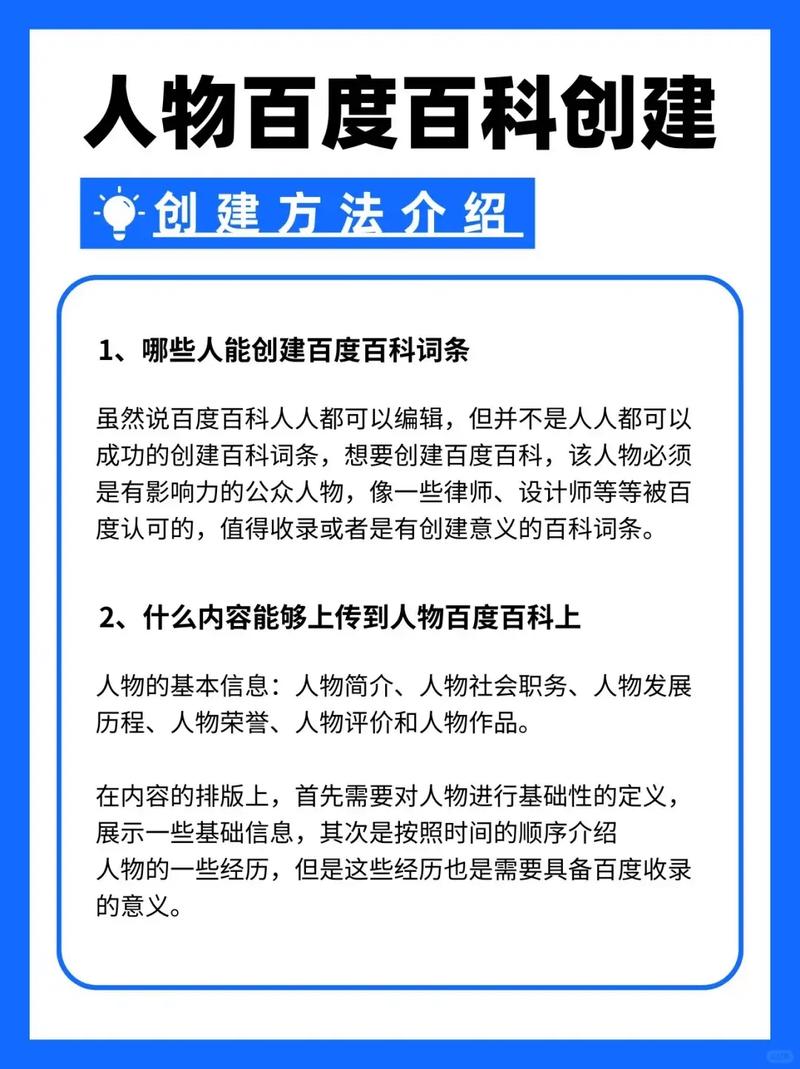 人物百度百科创建

创建方法介绍

1、哪些人能创建百度百科词条

虽然说百度百科人人都可以编辑，但并不是人人都可以成功的创建百科词条，想要创建百度百科，该人物必须是有影响力的公众人物，像一些律师、设计师等等被百度认可的，值得收录或者是有创建意义的百科词条。

2、什么内容能够上传到人物百度百科上

人物的基本信息：人物简介、人物社会职务、人物发展历程、人物荣誉、人物评价和人物作品。

在内容的排版上，首先需要对人物进行基础性的定义，展示一些基础信息，其次是按照时间的顺序介绍人物的一些经历，但是这些经历也是需要具备百度收录的意义。